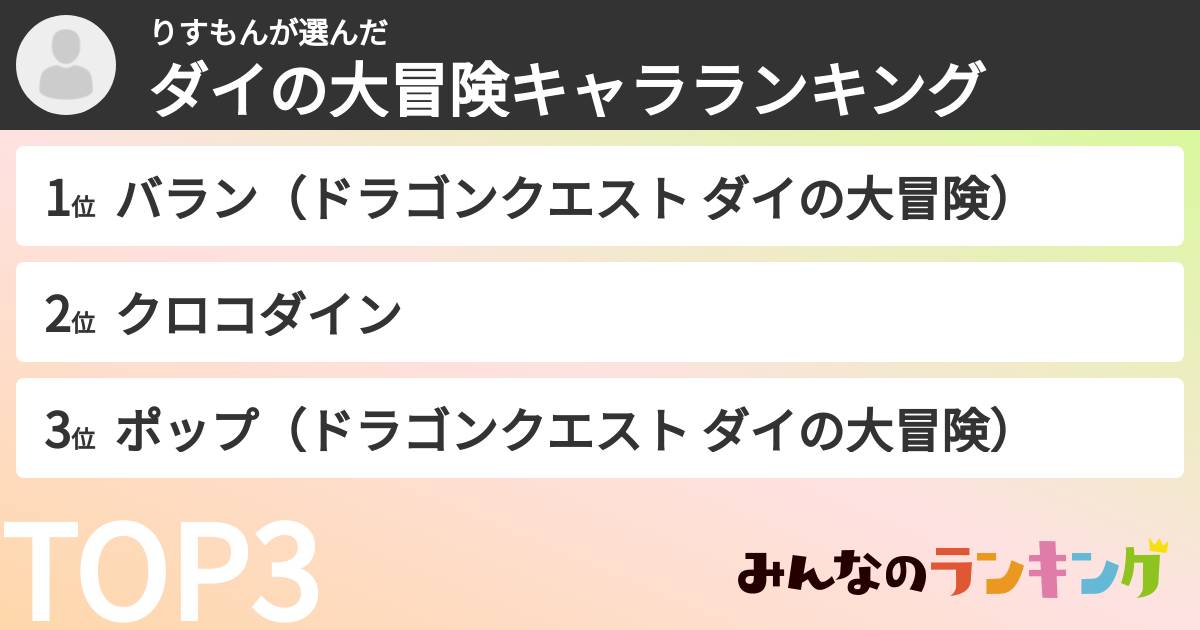 りすもんが選んだ
ダイの大冒険キャラランキング

1位 バラン（ドラゴンクエスト ダイの大冒険）

2位 クロコダイン

3位 ポップ（ドラゴンクエスト ダイの大冒険）

TOP3

みんなのランキング